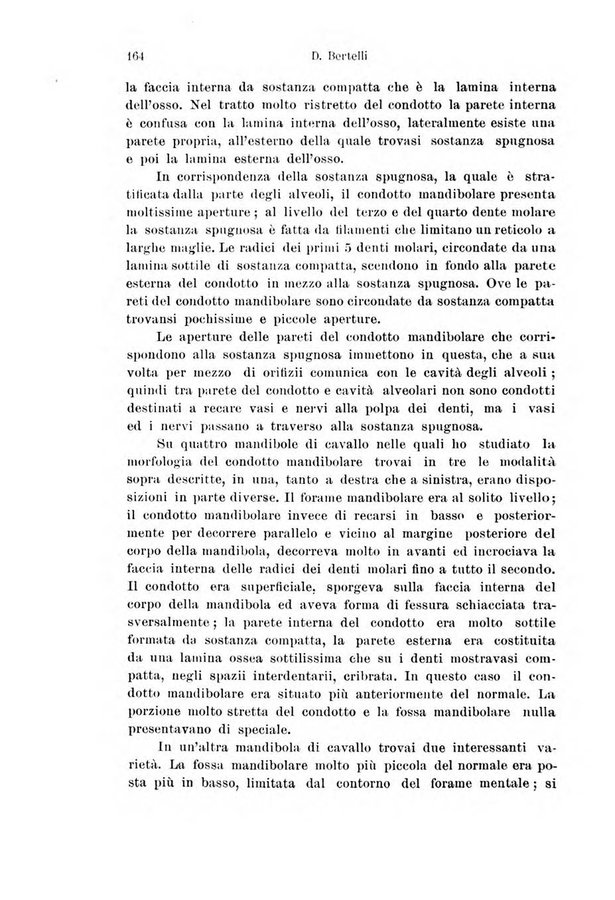 164 D. Bertelli

la faccia interna da sostanza compatta che è la lamina interna dell'osso. Nel tratto molto ristretto del condotto la parete interna è confusa con la lamina interna dell'osso, lateralmente esiste una parete propria, all'esterno della quale trovasi sostanza spugnosa e poi la lamina esterna dell'osso.

In corrispondenza della sostanza spugnosa, la quale è stratificata dalla parte degli alveoli, il condotto mandibolare presenta moltissime aperture; al livello del terzo e del quarto dente molare la sostanza spugnosa è fatta da filamenti che limitano un reticolo a larghe maglie. Le radici dei primi 5 denti molari, circondate da una lamina sottile di sostanza compatta, scendono in fondo alla parete esterna del condotto in mezzo alla sostanza spugnosa. Ove le pareti del condotto mandibolare sono circondate da sostanza compatta trovansi pochissime e piccole aperture.

Le aperture delle pareti del condotto mandibolare che corrispondono alla sostanza spugnosa immettono in questa, che a sua volta per mezzo di orifizii comunica con le cavità degli alveoli; quindi tra parete del condotto e cavità alveolari non sono condotti destinati a recare vasi e nervi alla polpa dei denti, ma i vasi ed i nervi passano a traverso alla sostanza spugnosa.

Su quattro mandibole di cavallo nelle quali ho studiato la morfologia del condotto mandibolare trovai in tre le modalità sopra descritte, in una, tanto a destra che a sinistra, erano disposizioni in parte diverse. Il forame mandibolare era al solito livello; il condotto mandibolare invece di recarsi in basso e posteriormente per decorrere parallelo e vicino al margine posteriore del corpo della mandibola, decorreva molto in avanti ed incrociava la faccia interna delle radici dei denti molari fino a tutto il secondo. Il condotto era superficiale, sporgeva sulla faccia interna del corpo della mandibola ed aveva forma di fessura schiacciata trasversalmente; la parete interna del condotto era molto sottile formata da sostanza compatta, la parete esterna era costituita da una lamina ossea sottilissima che su i denti mostravasi compatta, negli spazii interdentarii, cribrata. In questo caso il condotto mandibolare era situato più anteriormente del normale. La porzione molto stretta del condotto e la fossa mandibolare nulla presentavano di speciale.

In un'altra mandibola di cavallo trovai due interessanti varietà. La fossa mandibolare molto più piccola del normale era posta più in basso, limitata dal contorno del forame mentale; si